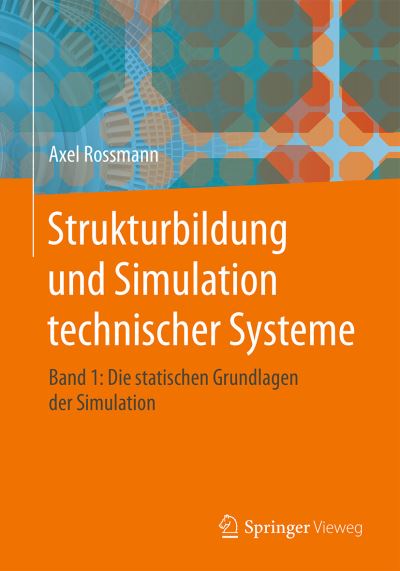 Axel Rossmann

Strukturbildung und Simulation technischer Systeme

Band 1: Die statischen Grundlagen der Simulation

Springer Vieweg